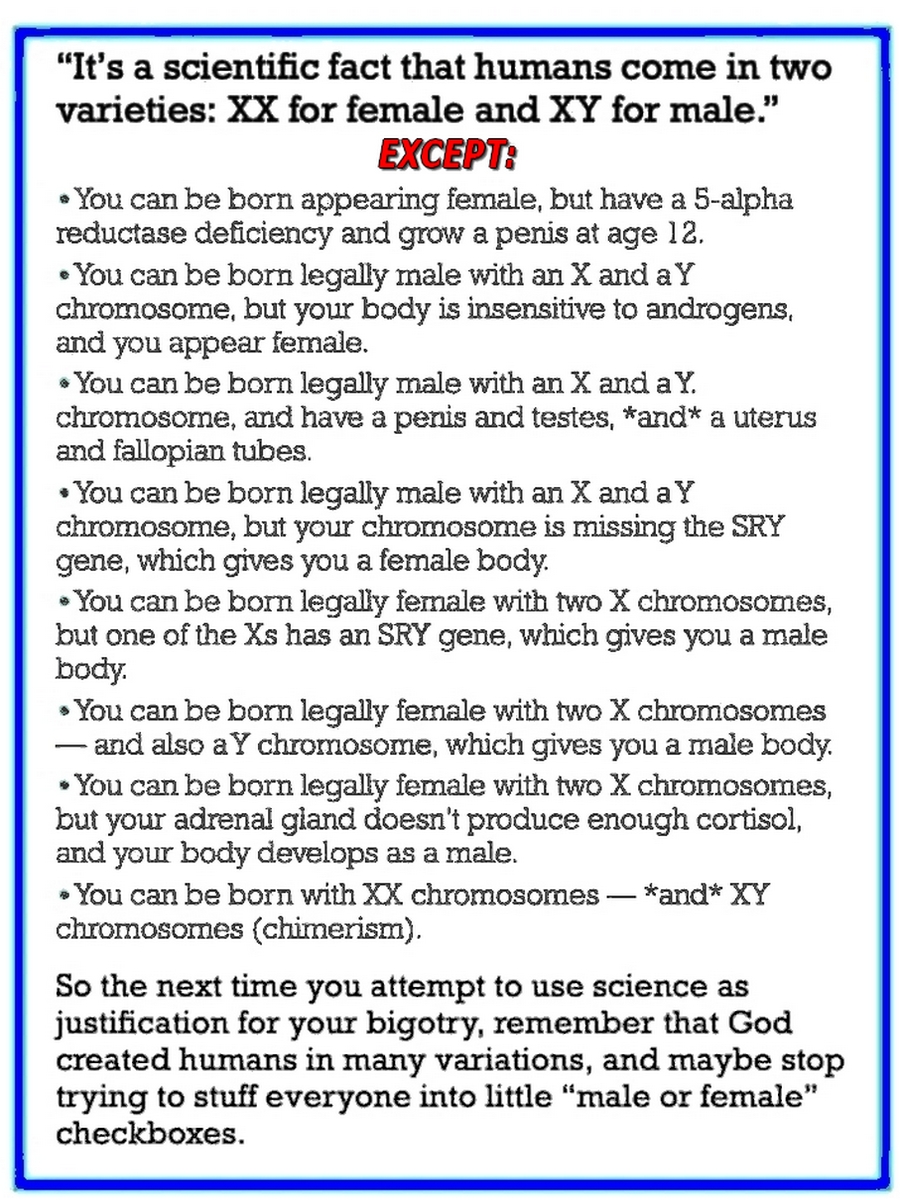 "It's a scientific fact that humans come in two varieties: XX for female and XY for male."

EXCEPT:

• You can be born appearing female, but have a 5-alpha reductase deficiency and grow a penis at age 12.

• You can be born legally male with an X and a Y chromosome, but your body is insensitive to androgens, and you appear female.

• You can be born legally male with an X and a Y. chromosome, and have a penis and testes, *and* a uterus and fallopian tubes.

• You can be born legally male with an X and a Y chromosome, but your chromosome is missing the SRY gene, which gives you a female body.

• You can be born legally female with two X chromosomes, but one of the Xs has an SRY gene, which gives you a male body.

• You can be born legally female with two X chromosomes — and also a Y chromosome, which gives you a male body.

• You can be born legally female with two X chromosomes, but your adrenal gland doesn't produce enough cortisol, and your body develops as a male.

• You can be born with XX chromosomes — *and* XY chromosomes (chimerism).

So the next time you attempt to use science as justification for your bigotry, remember that God created humans in many variations, and maybe stop trying to stuff everyone into little "male or female" checkboxes.